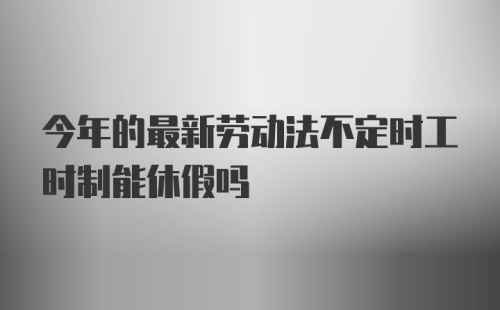 今年的最新劳动法不定时工时制能休假吗